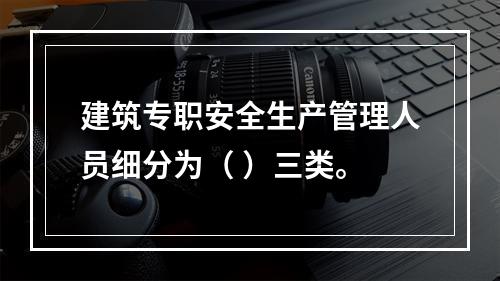 建筑专职安全生产管理人员细分为（）三类。